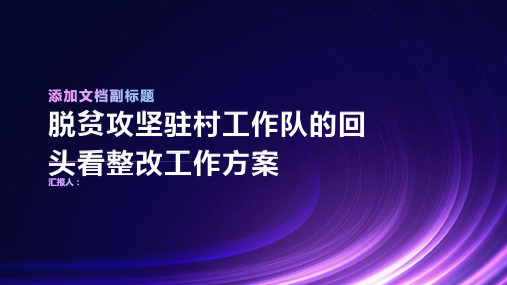 添加文档副标题

脱贫攻坚驻村工作队的回头看整改工作方案

汇报人：